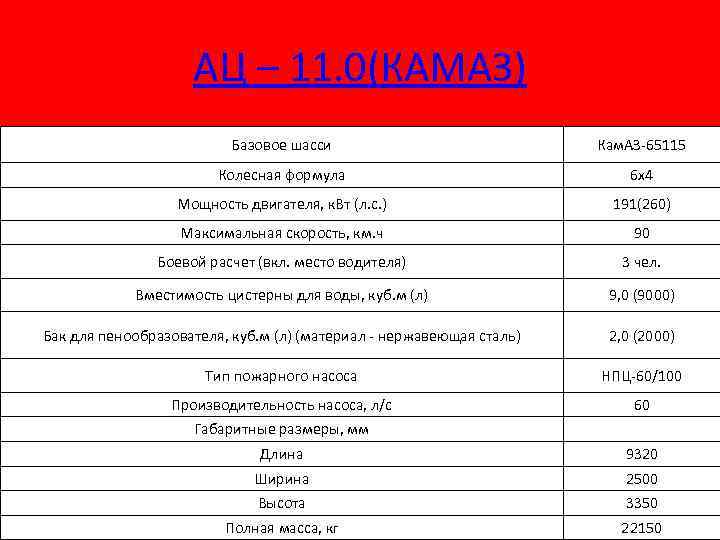 АЦ – 11.0(КАМАЗ)

| Базовое шасси | КамАЗ-65115 |
|---|---|
| Колесная формула | 6х4 |
| Мощность двигателя, кВт (л.с.) | 191(260) |
| Максимальная скорость, км.ч | 90 |
| Боевой расчет (вкл. место водителя) | 3 чел. |
| Вместимость цистерны для воды, куб.м (л) | 9,0 (9000) |
| Бак для пенообразователя, куб.м (л) (материал - нержавеющая сталь) | 2,0 (2000) |
| Тип пожарного насоса | НПЦ-60/100 |
| Производительность насоса, л/с | 60 |
| Габаритные размеры, мм | |
| Длина | 9320 |
| Ширина | 2500 |
| Высота | 3350 |
| Полная масса, кг | 22150 |